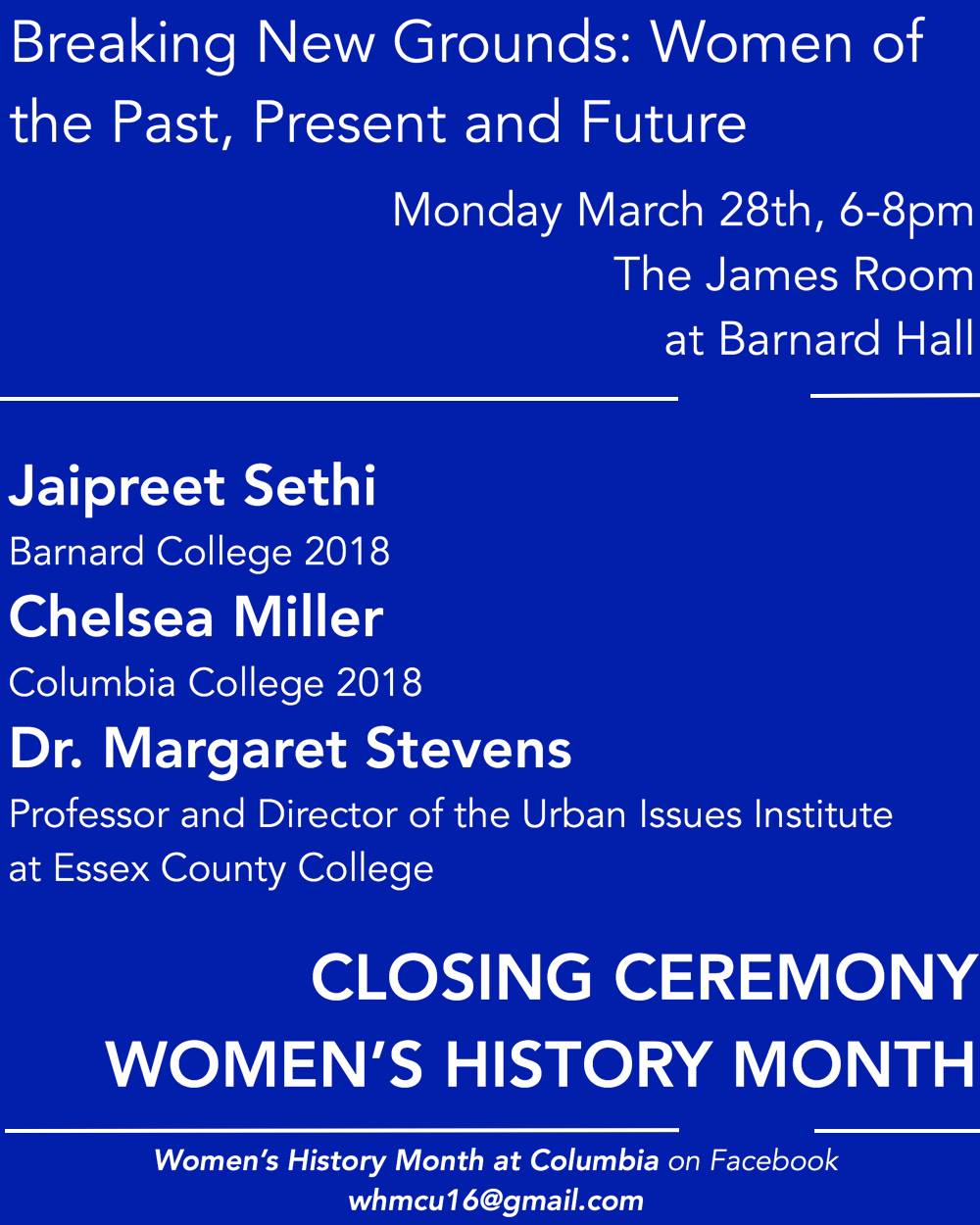 Breaking New Grounds: Women of the Past, Present and Future

Monday March 28th, 6-8pm
The James Room
at Barnard Hall

Jaipreet Sethi
Barnard College 2018
Chelsea Miller
Columbia College 2018
Dr. Margaret Stevens
Professor and Director of the Urban Issues Institute at Essex County College

CLOSING CEREMONY
WOMEN'S HISTORY MONTH

Women's History Month at Columbia on Facebook
whmcu16@gmail.com